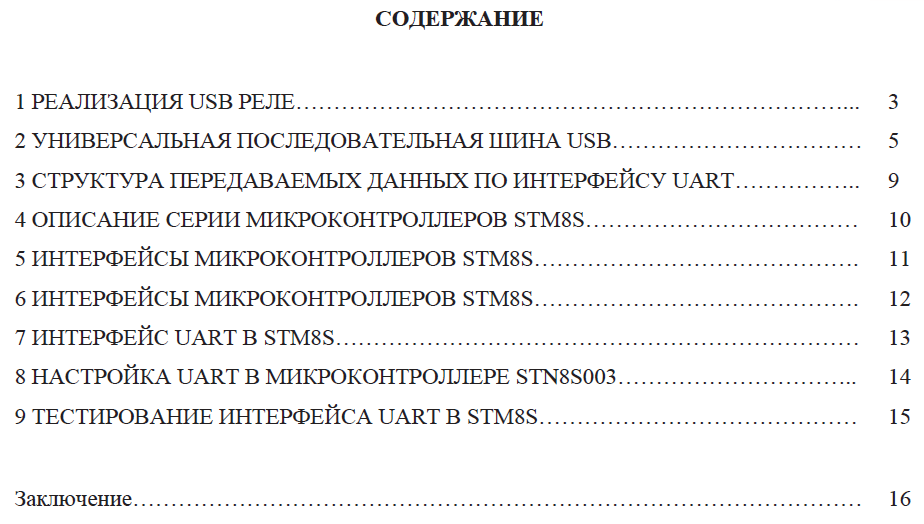 СОДЕРЖАНИЕ

1 РЕАЛИЗАЦИЯ USB РЕЛЕ 3

2 УНИВЕРСАЛЬНАЯ ПОСЛЕДОВАТЕЛЬНАЯ ШИНА USB 5

3 СТРУКТУРА ПЕРЕДАВАЕМЫХ ДАННЫХ ПО ИНТЕРФЕЙСУ UART 9

4 ОПИСАНИЕ СЕРИИ МИКРОКОНТРОЛЛЕРОВ STM8S 10

5 ИНТЕРФЕЙСЫ МИКРОКОНТРОЛЛЕРОВ STM8S 11

6 ИНТЕРФЕЙСЫ МИКРОКОНТРОЛЛЕРОВ STM8S 12

7 ИНТЕРФЕЙС UART В STM8S 13

8 НАСТРОЙКА UART В МИКРОКОНТРОЛЛЕРЕ STN8S003 14

9 ТЕСТИРОВАНИЕ ИНТЕРФЕЙСА UART В STM8S 15

Заключение 16